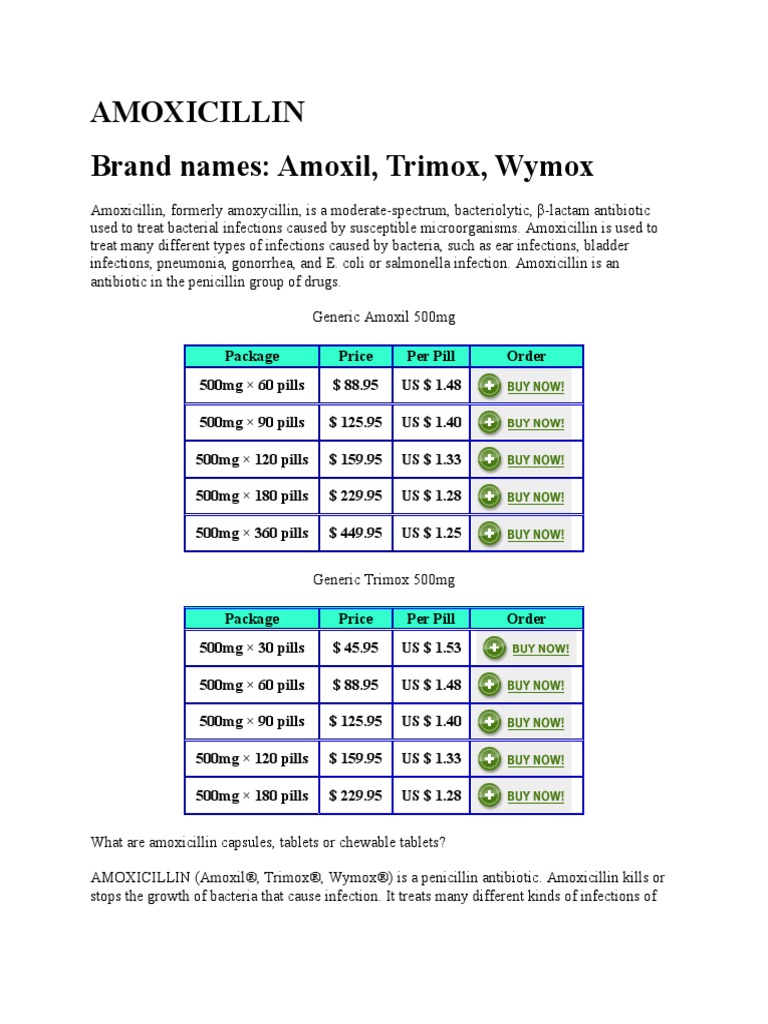 AMOXICILLIN

Brand names: Amoxil, Trimox, Wymox

Amoxicillin, formerly amoxycillin, is a moderate-spectrum, bacteriolytic, β-lactam antibiotic used to treat bacterial infections caused by susceptible microorganisms. Amoxicillin is used to treat many different types of infections caused by bacteria, such as ear infections, bladder infections, pneumonia, gonorrhea, and E. coli or salmonella infection. Amoxicillin is an antibiotic in the penicillin group of drugs.

Generic Amoxil 500mg

| Package | Price | Per Pill | Order |
|---|---|---|---|
| 500mg × 60 pills | $ 88.95 | US $ 1.48 | BUY NOW! |
| 500mg × 90 pills | $ 125.95 | US $ 1.40 | BUY NOW! |
| 500mg × 120 pills | $ 159.95 | US $ 1.33 | BUY NOW! |
| 500mg × 180 pills | $ 229.95 | US $ 1.28 | BUY NOW! |
| 500mg × 360 pills | $ 449.95 | US $ 1.25 | BUY NOW! |

Generic Trimox 500mg

| Package | Price | Per Pill | Order |
|---|---|---|---|
| 500mg × 30 pills | $ 45.95 | US $ 1.53 | BUY NOW! |
| 500mg × 60 pills | $ 88.95 | US $ 1.48 | BUY NOW! |
| 500mg × 90 pills | $ 125.95 | US $ 1.40 | BUY NOW! |
| 500mg × 120 pills | $ 159.95 | US $ 1.33 | BUY NOW! |
| 500mg × 180 pills | $ 229.95 | US $ 1.28 | BUY NOW! |

What are amoxicillin capsules, tablets or chewable tablets?

AMOXICILLIN (Amoxil®, Trimox®, Wymox®) is a penicillin antibiotic. Amoxicillin kills or stops the growth of bacteria that cause infection. It treats many different kinds of infections of